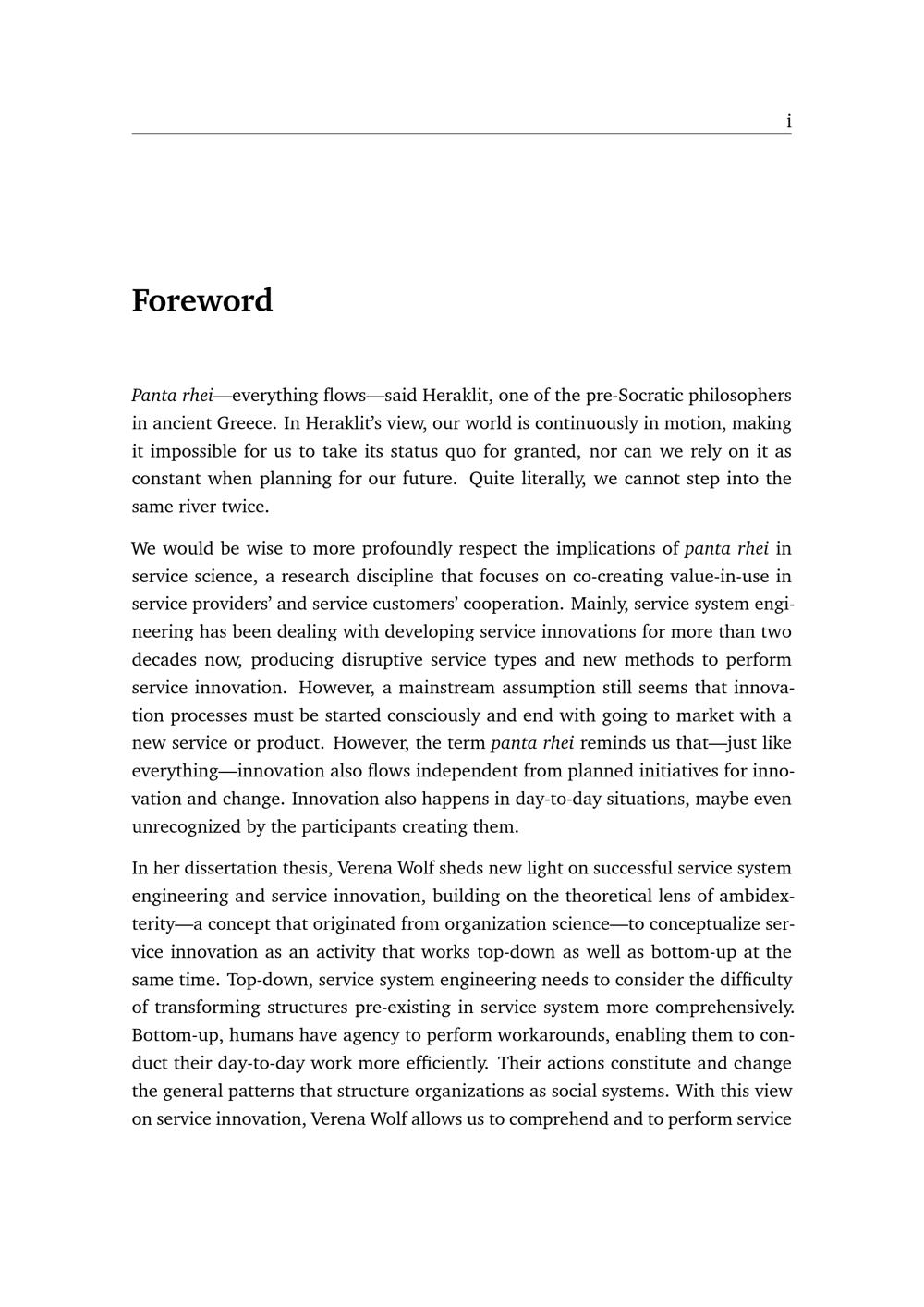 i

Foreword

Panta rhei—everything flows—said Heraklit, one of the pre-Socratic philosophers in ancient Greece. In Heraklit's view, our world is continuously in motion, making it impossible for us to take its status quo for granted, nor can we rely on it as constant when planning for our future. Quite literally, we cannot step into the same river twice.

We would be wise to more profoundly respect the implications of panta rhei in service science, a research discipline that focuses on co-creating value-in-use in service providers' and service customers' cooperation. Mainly, service system engineering has been dealing with developing service innovations for more than two decades now, producing disruptive service types and new methods to perform service innovation. However, a mainstream assumption still seems that innovation processes must be started consciously and end with going to market with a new service or product. However, the term panta rhei reminds us that—just like everything—innovation also flows independent from planned initiatives for innovation and change. Innovation also happens in day-to-day situations, maybe even unrecognized by the participants creating them.

In her dissertation thesis, Verena Wolf sheds new light on successful service system engineering and service innovation, building on the theoretical lens of ambidexterity—a concept that originated from organization science—to conceptualize service innovation as an activity that works top-down as well as bottom-up at the same time. Top-down, service system engineering needs to consider the difficulty of transforming structures pre-existing in service system more comprehensively. Bottom-up, humans have agency to perform workarounds, enabling them to conduct their day-to-day work more efficiently. Their actions constitute and change the general patterns that structure organizations as social systems. With this view on service innovation, Verena Wolf allows us to comprehend and to perform service